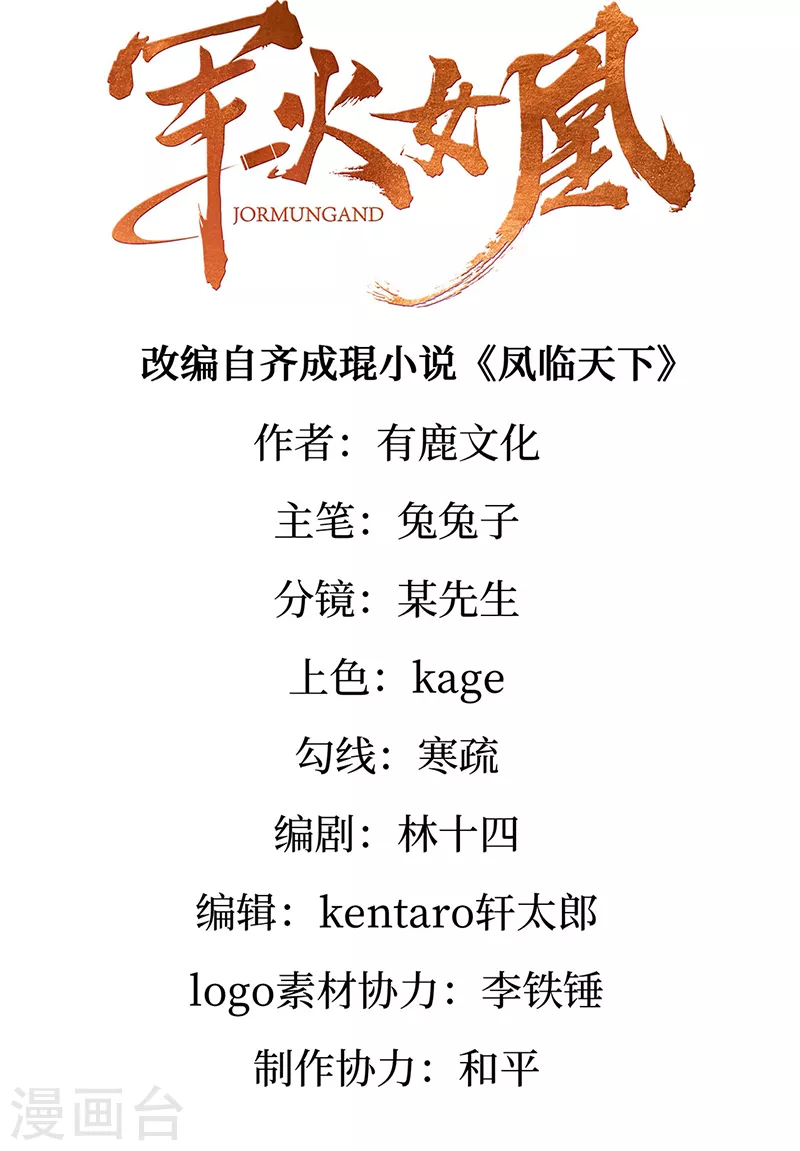 军火女凰

JORMUNGAND

改编自齐成琨小说《凤临天下》

作者：有鹿文化

主笔：兔兔子

分镜：某先生

上色：kage

勾线：寒疏

编剧：林十四

编辑：kentaro轩太郎

logo素材协力：李铁锤

制作协力：和平

漫画台